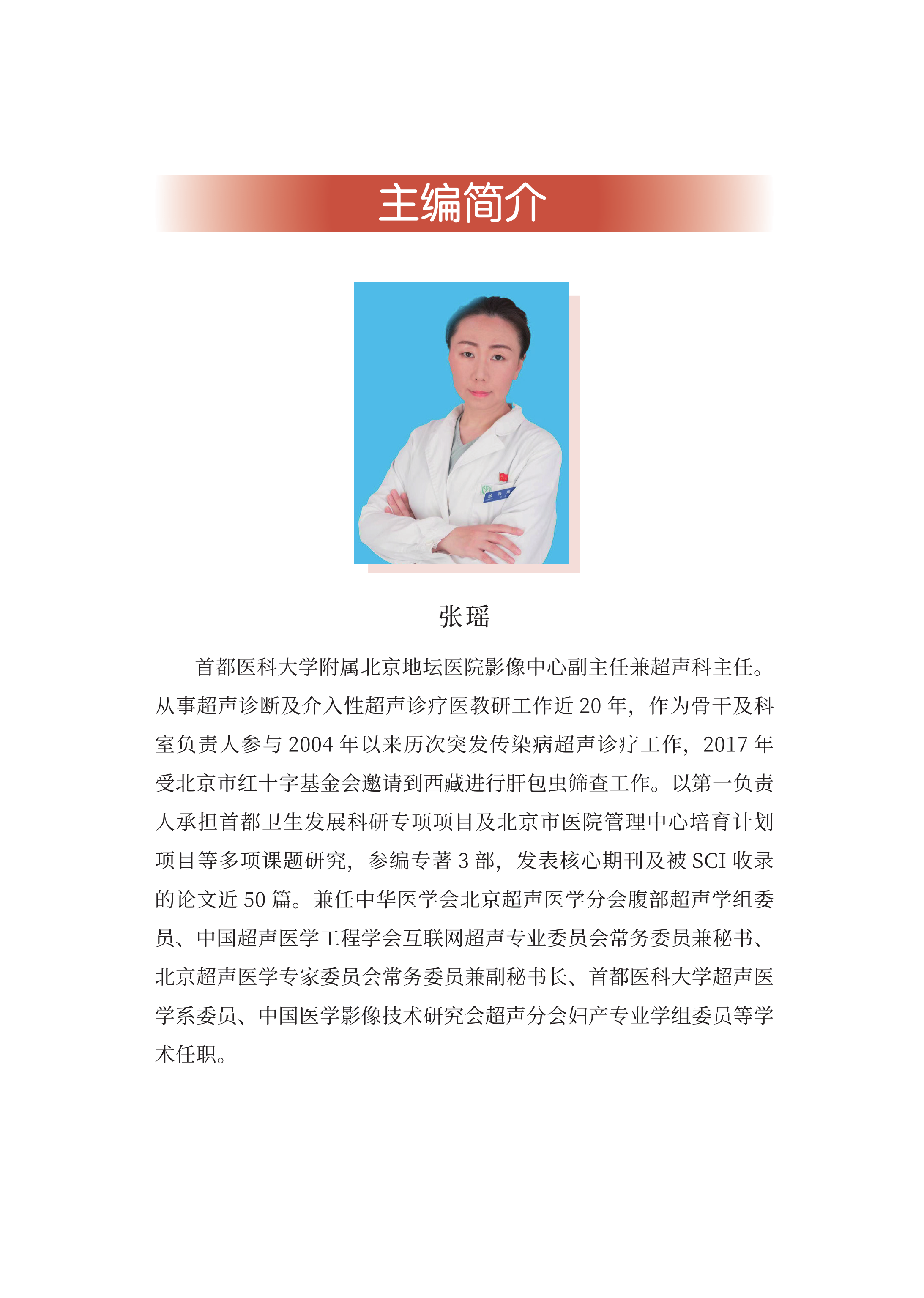 主编简介

张瑶

首都医科大学附属北京地坛医院影像中心副主任兼超声科主任。从事超声诊断及介入性超声诊疗医教研工作近 20 年，作为骨干及科室负责人参与 2004 年以来历次突发传染病超声诊疗工作，2017 年受北京市红十字基金会邀请到西藏进行肝包虫筛查工作。以第一负责人承担首都卫生发展科研专项项目及北京市医院管理中心培育计划项目等多项课题研究，参编专著 3 部，发表核心期刊及被 SCI 收录的论文近 50 篇。兼任中华医学会北京超声医学分会腹部超声学组委员、中国超声医学工程学会互联网超声专业委员会常务委员兼秘书、北京超声医学专家委员会常务委员兼副秘书长、首都医科大学超声医学系委员、中国医学影像技术研究会超声分会妇产专业学组委员等学术任职。